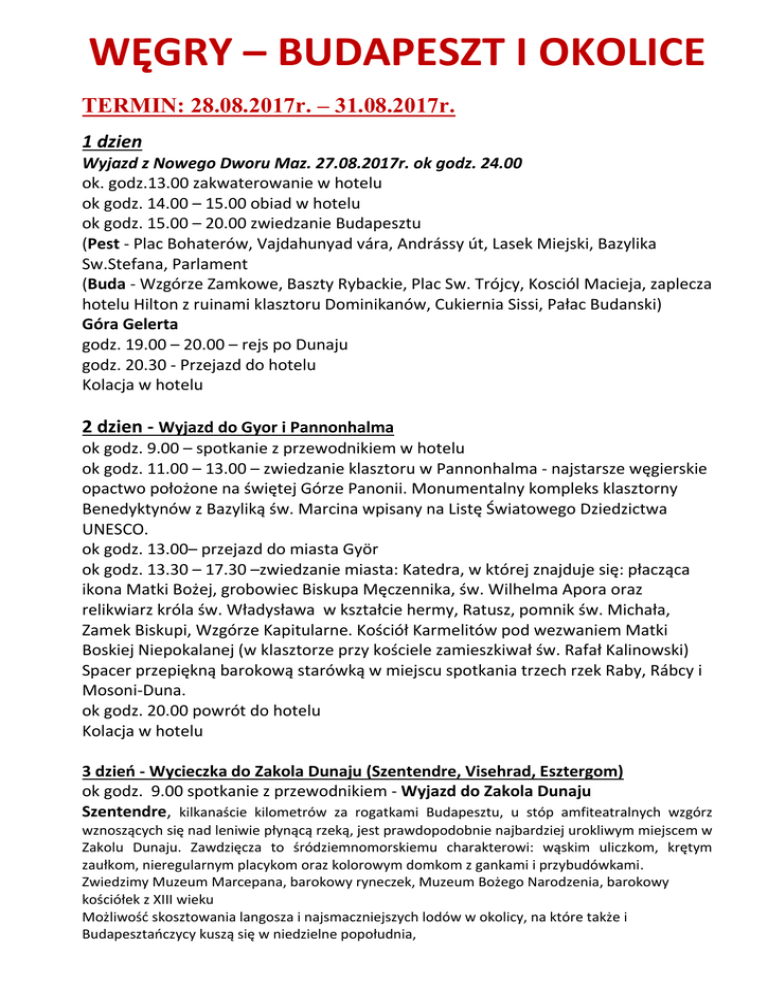 WĘGRY – BUDAPESZT I OKOLICE

TERMIN: 28.08.2017r. – 31.08.2017r.

1 dzien
Wyjazd z Nowego Dworu Maz. 27.08.2017r. ok godz. 24.00
ok. godz.13.00 zakwaterowanie w hotelu
ok godz. 14.00 – 15.00 obiad w hotelu
ok godz. 15.00 – 20.00 zwiedzanie Budapesztu
(Pest - Plac Bohaterów, Vajdahunyad vára, Andrássy út, Lasek Miejski, Bazylika Sw.Stefana, Parlament
(Buda - Wzgórze Zamkowe, Baszty Rybackie, Plac Sw. Trójcy, Kosciól Macieja, zaplecza hotelu Hilton z ruinami klasztoru Dominikanów, Cukiernia Sissi, Pałac Budanski)
Góra Gelerta
godz. 19.00 – 20.00 – rejs po Dunaju
godz. 20.30 - Przejazd do hotelu
Kolacja w hotelu

2 dzien - Wyjazd do Gyor i Pannonhalma
ok godz. 9.00 – spotkanie z przewodnikiem w hotelu
ok godz. 11.00 – 13.00 – zwiedzanie klasztoru w Pannonhalma - najstarsze węgierskie opactwo położone na świętej Górze Panonii. Monumentalny kompleks klasztorny Benedyktynów z Bazyliką św. Marcina wpisany na Listę Światowego Dziedzictwa UNESCO.
ok godz. 13.00– przejazd do miasta Györ
ok godz. 13.30 – 17.30 –zwiedzanie miasta: Katedra, w której znajduje się: płacząca ikona Matki Bożej, grobowiec Biskupa Męczennika, św. Wilhelma Apora oraz relikwiarz króla św. Władysława w kształcie hermy, Ratusz, pomnik św. Michała, Zamek Biskupi, Wzgórze Kapitularne. Kościół Karmelitów pod wezwaniem Matki Boskiej Niepokalanej (w klasztorze przy kościele zamieszkiwał św. Rafał Kalinowski) Spacer przepiękną barokową starówką w miejscu spotkania trzech rzek Raby, Rábcy i Mosoni-Duna.
ok godz. 20.00 powrót do hotelu
Kolacja w hotelu

3 dzień - Wycieczka do Zakola Dunaju (Szentendre, Visehrad, Esztergom)
ok godz. 9.00 spotkanie z przewodnikiem - Wyjazd do Zakola Dunaju
Szentendre, kilkanaście kilometrów za rogatkami Budapesztu, u stóp amfiteatralnych wzgórz wznoszących się nad leniwie płynącą rzeką, jest prawdopodobnie najbardziej urokliwym miejscem w Zakolu Dunaju. Zawdzięcza to śródziemnomorskiemu charakterowi: wąskim uliczkom, krętym zaułkom, nieregularnym placykom oraz kolorowym domkom z gankami i przybudówkami.
Zwiedzimy Muzeum Marcepana, barokowy ryneczek, Muzeum Bożego Narodzenia, barokowy kościółek z XIII wieku
Możliwość skosztowania langosza i najsmaczniejszych lodów w okolicy, na które także i Budapesztańczycy kuszą się w niedzielne popołudnia,